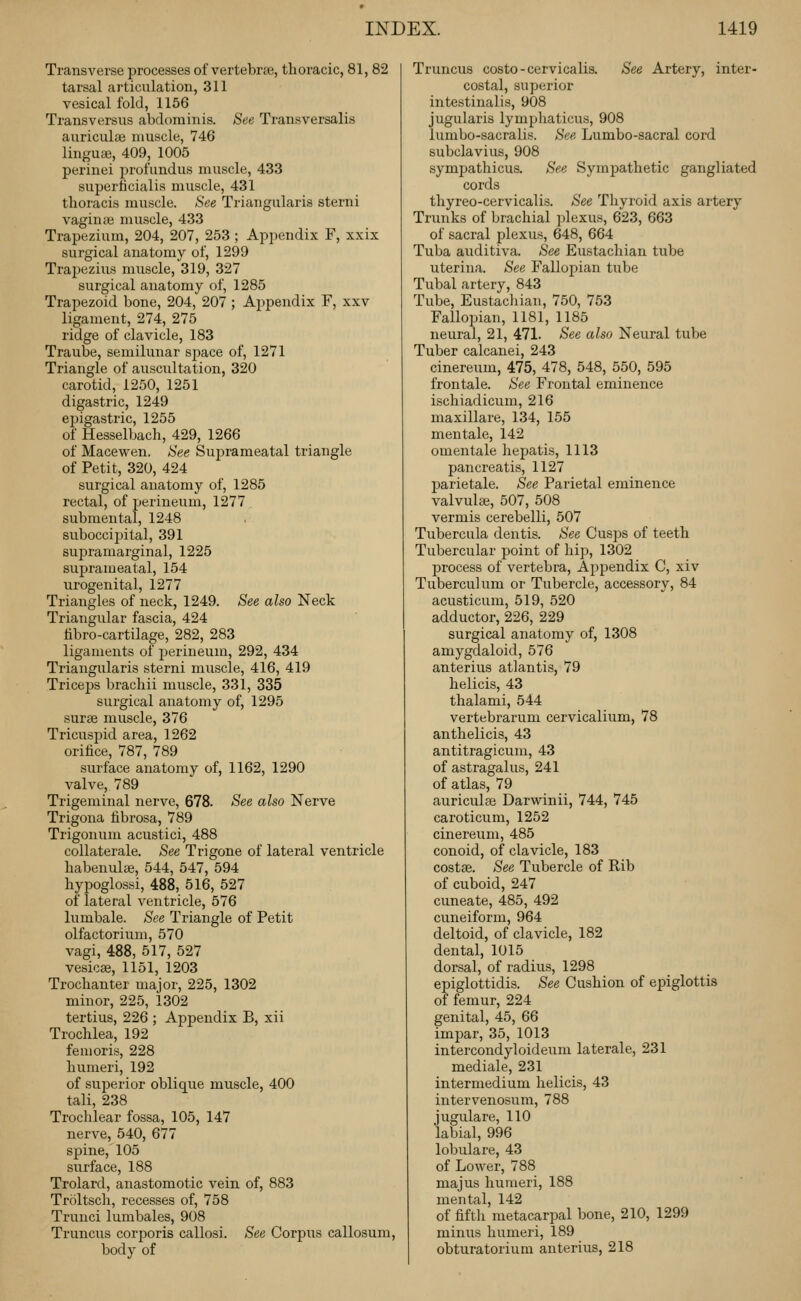 INDEX. 1419

Transverse processes of vertebræ, thoracic, 81, 82
tarsal articulation, 311
vesical fold, 1156
Transversus abdominis. See Transversalis
auriculæ muscle, 746
linguæ, 409, 1005
perinei profundus muscle, 433
superficialis muscle, 431
thoracis muscle. See Triangularis sterni
vaginæ muscle, 433
Trapezium, 204, 207, 253 ; Appendix F, xxix
surgical anatomy of, 1299
Trapezius muscle, 319, 327
surgical anatomy of, 1285
Trapezoid bone, 204, 207 ; Appendix F, xxv
ligament, 274, 275
ridge of clavicle, 183
Traube, semilunar space of, 1271
Triangle of auscultation, 320
carotid, 1250, 1251
digastric, 1249
epigastric, 1255
of Hesselbach, 429, 1266
of Macewen. See Suprameatal triangle
of Petit, 320, 424
surgical anatomy of, 1285
rectal, of perineum, 1277
submental, 1248
suboccipital, 391
supramarginal, 1225
suprameatal, 154
urogenital, 1277
Triangles of neck, 1249. See also Neck
Triangular fascia, 424
fibro-cartilage, 282, 283
ligaments of perineum, 292, 434
Triangularis sterni muscle, 416, 419
Triceps brachii muscle, 331, 335
surgical anatomy of, 1295
suræ muscle, 376
Tricuspid area, 1262
orifice, 787, 789
surface anatomy of, 1162, 1290
valve, 789
Trigeminal nerve, 678. See also Nerve
Trigona fibrosa, 789
Trigonum acustici, 488
collaterale. See Trigone of lateral ventricle
habenulæ, 544, 547, 594
hypoglossi, 488, 516, 527
of lateral ventricle, 576
lumbale. See Triangle of Petit
olfactorium, 570
vagi, 488, 517, 527
vesicæ, 1151, 1203
Trochanter major, 225, 1302
minor, 225, 1302
tertius, 226 ; Appendix B, xii
Trochlea, 192
femoris, 228
humeri, 192
of superior oblique muscle, 400
tali, 238
Trochlear fossa, 105, 147
nerve, 540, 677
spine, 105
surface, 188
Trolard, anastomotic vein of, 883
Tröltsch, recesses of, 758
Trunci lumbales, 908
Truncus corporis callosi. See Corpus callosum, body of

Truncus costo-cervicalis. See Artery, intercostal, superior
intestinalis, 908
jugularis lymphaticus, 908
lumbo-sacralis. See Lumbo-sacral cord
subclavius, 908
sympathicus. See Sympathetic gangliated cords
thyreo-cervicalis. See Thyroid axis artery
Trunks of brachial plexus, 623, 663
of sacral plexus, 648, 664
Tuba auditiva. See Eustachian tube
uterina. See Fallopian tube
Tubal artery, 843
Tube, Eustachian, 750, 753
Fallopian, 1181, 1185
neural, 21, 471. See also Neural tube
Tuber calcanei, 243
cinereum, 475, 478, 548, 550, 595
frontale. See Frontal eminence
ischiadicum, 216
maxillare, 134, 155
mentale, 142
omentale hepatis, 1113
pancreatis, 1127
parietale. See Parietal eminence
valvulæ, 507, 508
vermis cerebelli, 507
Tubercula dentis. See Cusps of teeth
Tubercular point of hip, 1302
process of vertebra, Appendix C, xiv
Tuberculum or Tubercle, accessory, 84
acusticum, 519, 520
adductor, 226, 229
surgical anatomy of, 1308
amygdaloid, 576
anterius atlantis, 79
helicis, 43
thalami, 544
vertebrarum cervicalium, 78
anthelicis, 43
antitragicum, 43
of astragalus, 241
of atlas, 79
auriculæ Darwinii, 744, 745
caroticum, 1252
cinereum, 485
conoid, of clavicle, 183
costæ. See Tubercle of Rib
of cuboid, 247
cuneate, 485, 492
cuneiform, 964
deltoid, of clavicle, 182
dental, 1015
dorsal, of radius, 1298
epiglottidis. See Cushion of epiglottis
of femur, 224
genital, 45, 66
impar, 35, 1013
intercondyloideum laterale, 231
mediale, 231
intermedium helicis, 43
intervenosum, 788
jugulare, 110
labial, 996
lobulare, 43
of Lower, 788
majus humeri, 188
mental, 142
of fifth metacarpal bone, 210, 1299
minus humeri, 189
obturatorium anterius, 218